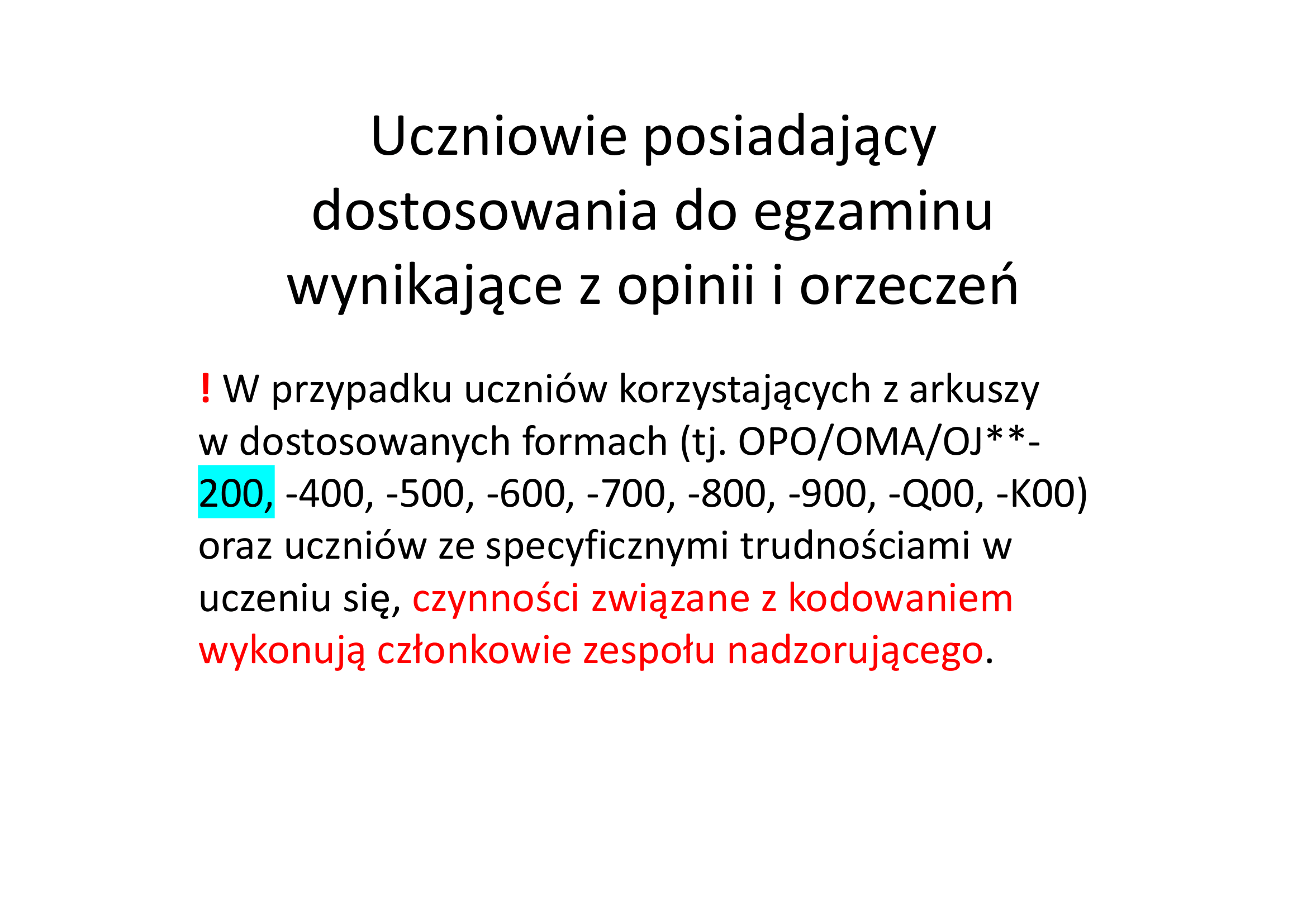 Uczniowie posiadający dostosowania do egzaminu wynikające z opinii i orzeczeń

! W przypadku uczniów korzystających z arkuszy w dostosowanych formach (tj. OPO/OMA/OJ**-200, -400, -500, -600, -700, -800, -900, -Q00, -K00) oraz uczniów ze specyficznymi trudnościami w uczeniu się, czynności związane z kodowaniem wykonują członkowie zespołu nadzorującego.